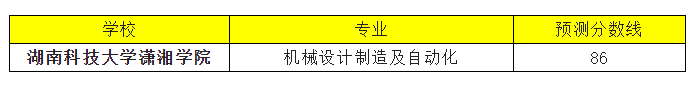 | 学校 | 专业 | 预测分数线 |
|---|---|---|
| 湖南科技大学潇湘学院 | 机械设计制造及自动化 | 86 |